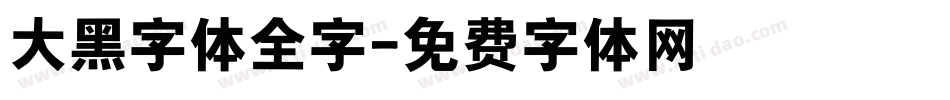 大黑字体全字-免费字体网